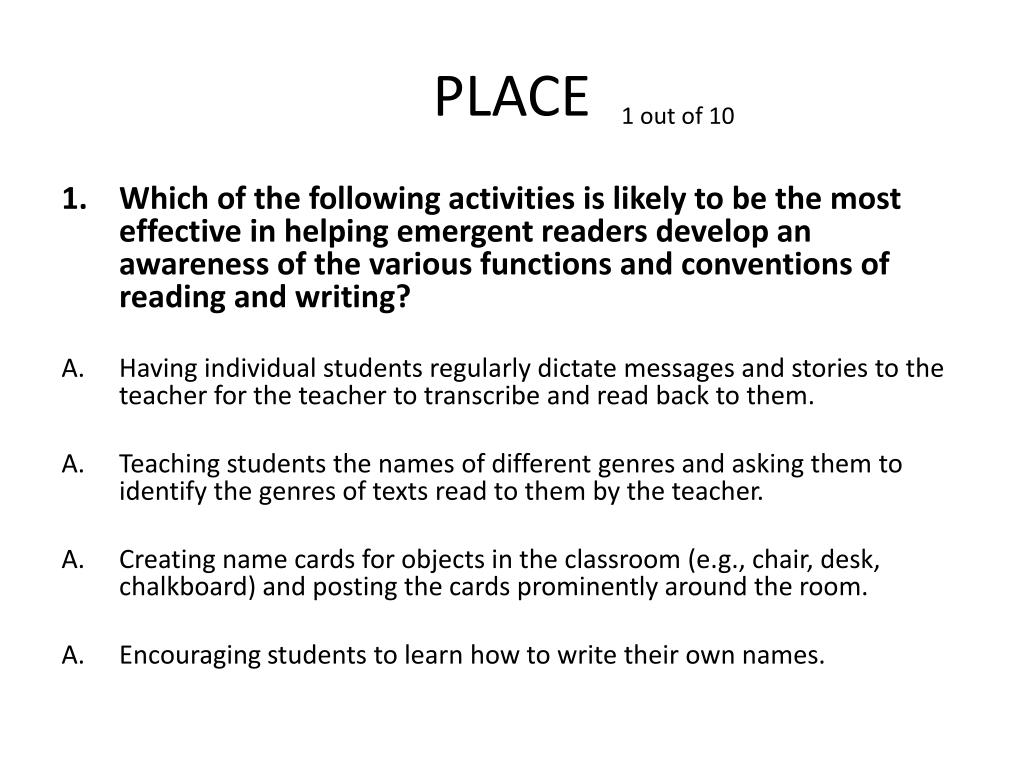 PLACE 1 out of 10

1. Which of the following activities is likely to be the most effective in helping emergent readers develop an awareness of the various functions and conventions of reading and writing?

A. Having individual students regularly dictate messages and stories to the teacher for the teacher to transcribe and read back to them.

A. Teaching students the names of different genres and asking them to identify the genres of texts read to them by the teacher.

A. Creating name cards for objects in the classroom (e.g., chair, desk, chalkboard) and posting the cards prominently around the room.

A. Encouraging students to learn how to write their own names.